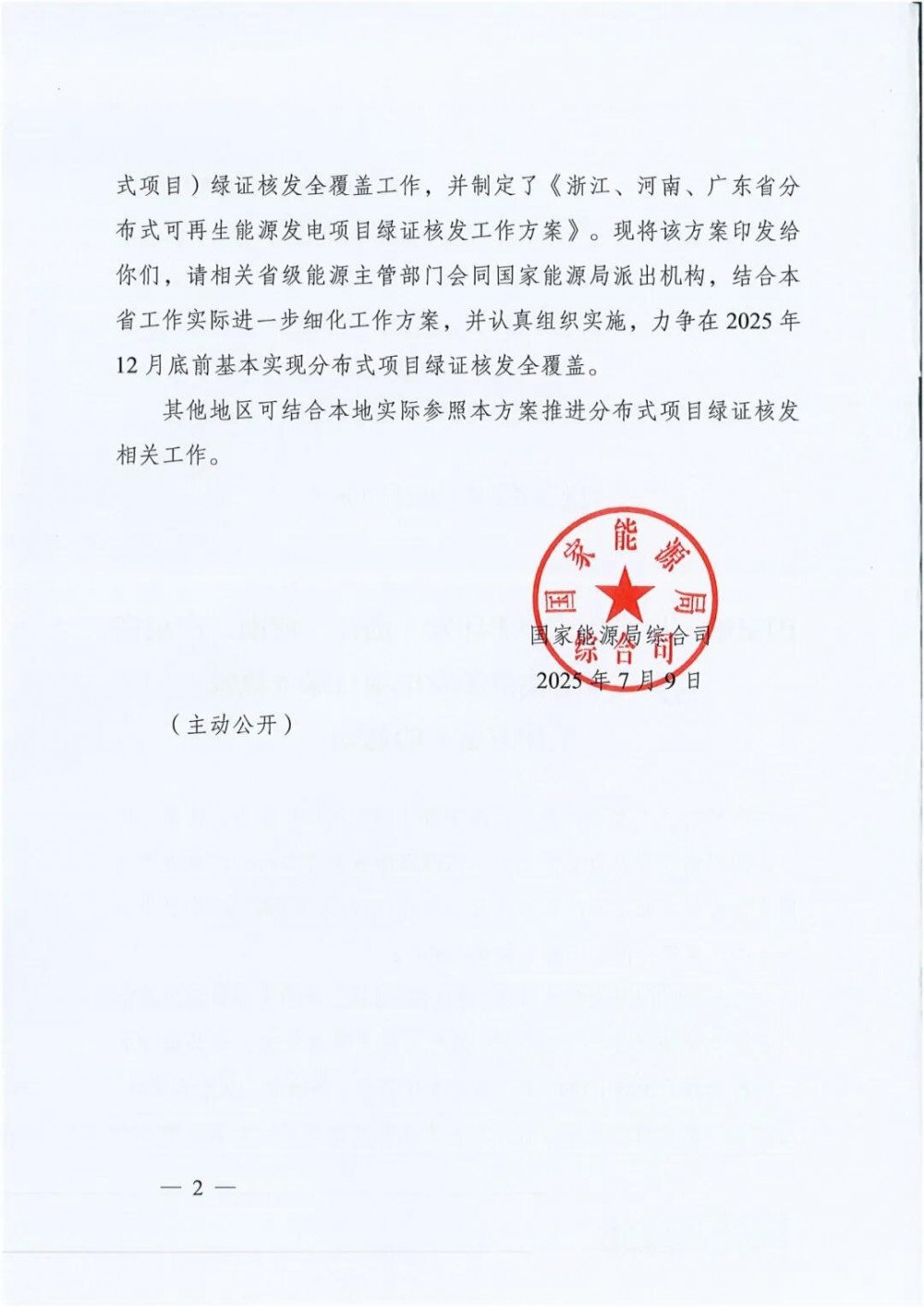 式项目）绿证核发全覆盖工作，并制定了《浙江、河南、广东省分布式可再生能源发电项目绿证核发工作方案》。现将该方案印发给你们，请相关省级能源主管部门会同国家能源局派出机构，结合本省工作实际进一步细化工作方案，并认真组织实施，力争在 2025 年 12 月底前基本实现分布式项目绿证核发全覆盖。

其他地区可结合本地实际参照本方案推进分布式项目绿证核发相关工作。

国家能源局综合司

国家能源局综合司
2025 年 7 月 9 日

（主动公开）

— 2 —